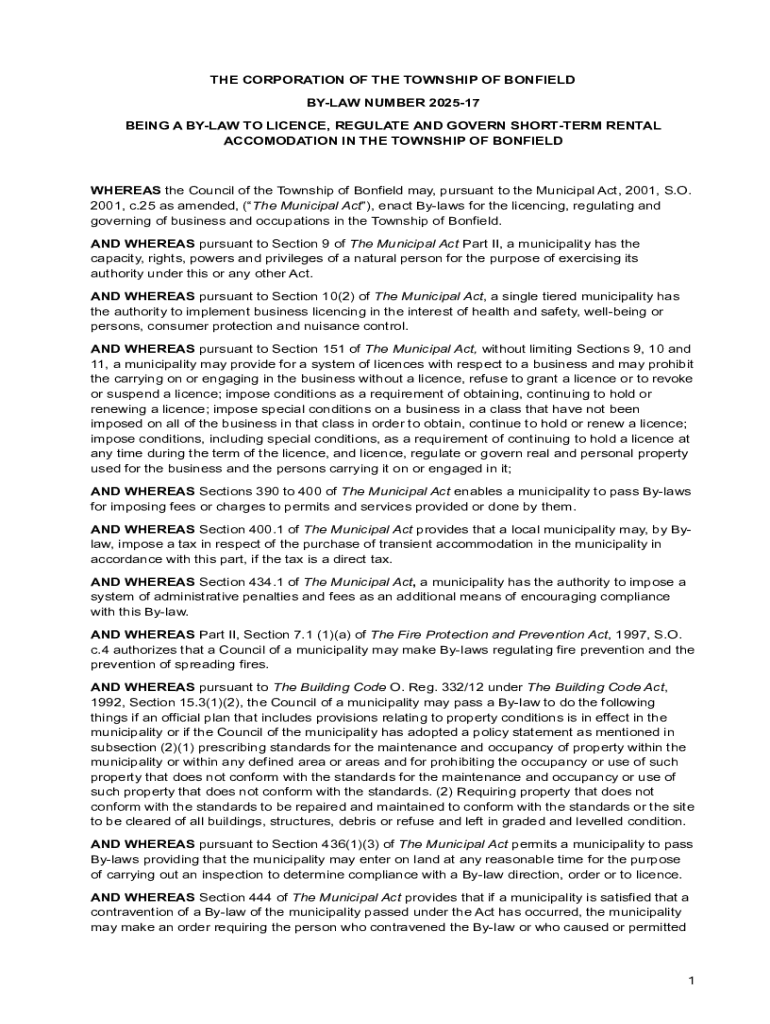 THE CORPORATION OF THE TOWNSHIP OF BONFIELD

BY-LAW NUMBER 2025-17

BEING A BY-LAW TO LICENCE, REGULATE AND GOVERN SHORT-TERM RENTAL ACCOMODATION IN THE TOWNSHIP OF BONFIELD

WHEREAS the Council of the Township of Bonfield may, pursuant to the Municipal Act, 2001, S.O. 2001, c.25 as amended, ("The Municipal Act"), enact By-laws for the licencing, regulating and governing of business and occupations in the Township of Bonfield.

AND WHEREAS pursuant to Section 9 of The Municipal Act Part II, a municipality has the capacity, rights, powers and privileges of a natural person for the purpose of exercising its authority under this or any other Act.

AND WHEREAS pursuant to Section 10(2) of The Municipal Act, a single tiered municipality has the authority to implement business licencing in the interest of health and safety, well-being or persons, consumer protection and nuisance control.

AND WHEREAS pursuant to Section 151 of The Municipal Act, without limiting Sections 9, 10 and 11, a municipality may provide for a system of licences with respect to a business and may prohibit the carrying on or engaging in the business without a licence, refuse to grant a licence or to revoke or suspend a licence; impose conditions as a requirement of obtaining, continuing to hold or renewing a licence; impose special conditions on a business in a class that have not been imposed on all of the business in that class in order to obtain, continue to hold or renew a licence; impose conditions, including special conditions, as a requirement of continuing to hold a licence at any time during the term of the licence, and licence, regulate or govern real and personal property used for the business and the persons carrying it on or engaged in it;

AND WHEREAS Sections 390 to 400 of The Municipal Act enables a municipality to pass By-laws for imposing fees or charges to permits and services provided or done by them.

AND WHEREAS Section 400.1 of The Municipal Act provides that a local municipality may, by By-law, impose a tax in respect of the purchase of transient accommodation in the municipality in accordance with this part, if the tax is a direct tax.

AND WHEREAS Section 434.1 of The Municipal Act, a municipality has the authority to impose a system of administrative penalties and fees as an additional means of encouraging compliance with this By-law.

AND WHEREAS Part II, Section 7.1 (1)(a) of The Fire Protection and Prevention Act, 1997, S.O. c.4 authorizes that a Council of a municipality may make By-laws regulating fire prevention and the prevention of spreading fires.

AND WHEREAS pursuant to The Building Code O. Reg. 332/12 under The Building Code Act, 1992, Section 15.3(1)(2), the Council of a municipality may pass a By-law to do the following things if an official plan that includes provisions relating to property conditions is in effect in the municipality or if the Council of the municipality has adopted a policy statement as mentioned in subsection (2)(1) prescribing standards for the maintenance and occupancy of property within the municipality or within any defined area or areas and for prohibiting the occupancy or use of such property that does not conform with the standards for the maintenance and occupancy or use of such property that does not conform with the standards. (2) Requiring property that does not conform with the standards to be repaired and maintained to conform with the standards or the site to be cleared of all buildings, structures, debris or refuse and left in graded and levelled condition.

AND WHEREAS pursuant to Section 436(1)(3) of The Municipal Act permits a municipality to pass By-laws providing that the municipality may enter on land at any reasonable time for the purpose of carrying out an inspection to determine compliance with a By-law direction, order or to licence.

AND WHEREAS Section 444 of The Municipal Act provides that if a municipality is satisfied that a contravention of a By-law of the municipality passed under the Act has occurred, the municipality may make an order requiring the person who contravened the By-law or who caused or permitted

1